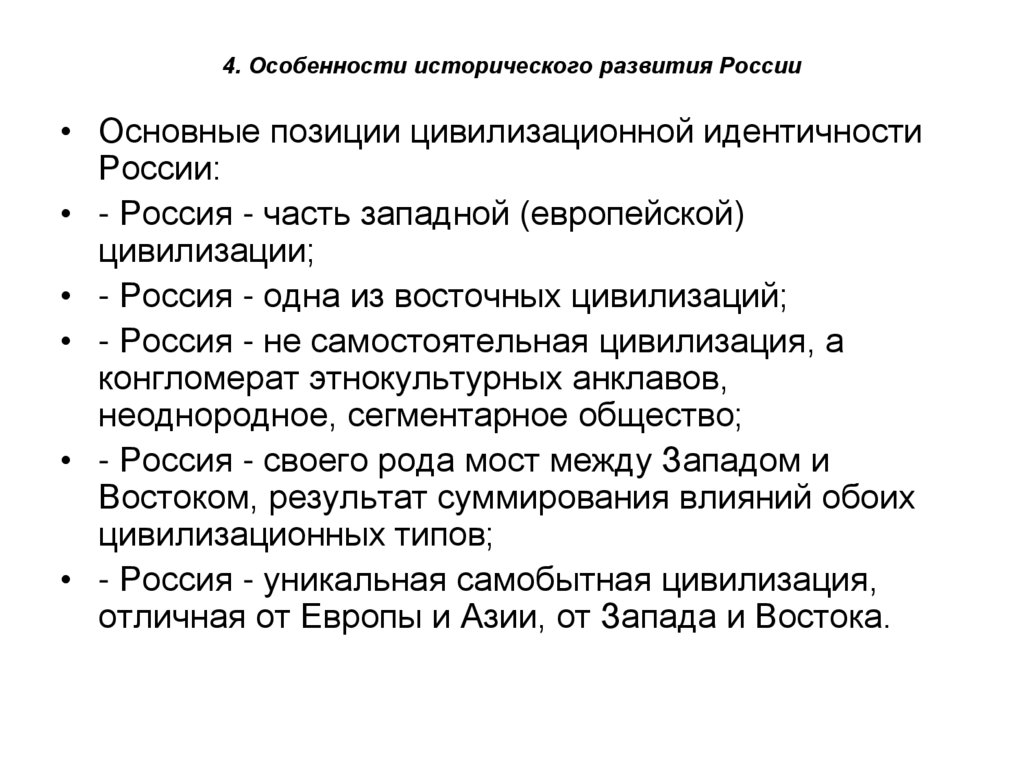 4. Особенности исторического развития России

• Основные позиции цивилизационной идентичности России:

• - Россия - часть западной (европейской) цивилизации;

• - Россия - одна из восточных цивилизаций;

• - Россия - не самостоятельная цивилизация, а конгломерат этнокультурных анклавов, неоднородное, сегментарное общество;

• - Россия - своего рода мост между Западом и Востоком, результат суммирования влияний обоих цивилизационных типов;

• - Россия - уникальная самобытная цивилизация, отличная от Европы и Азии, от Запада и Востока.